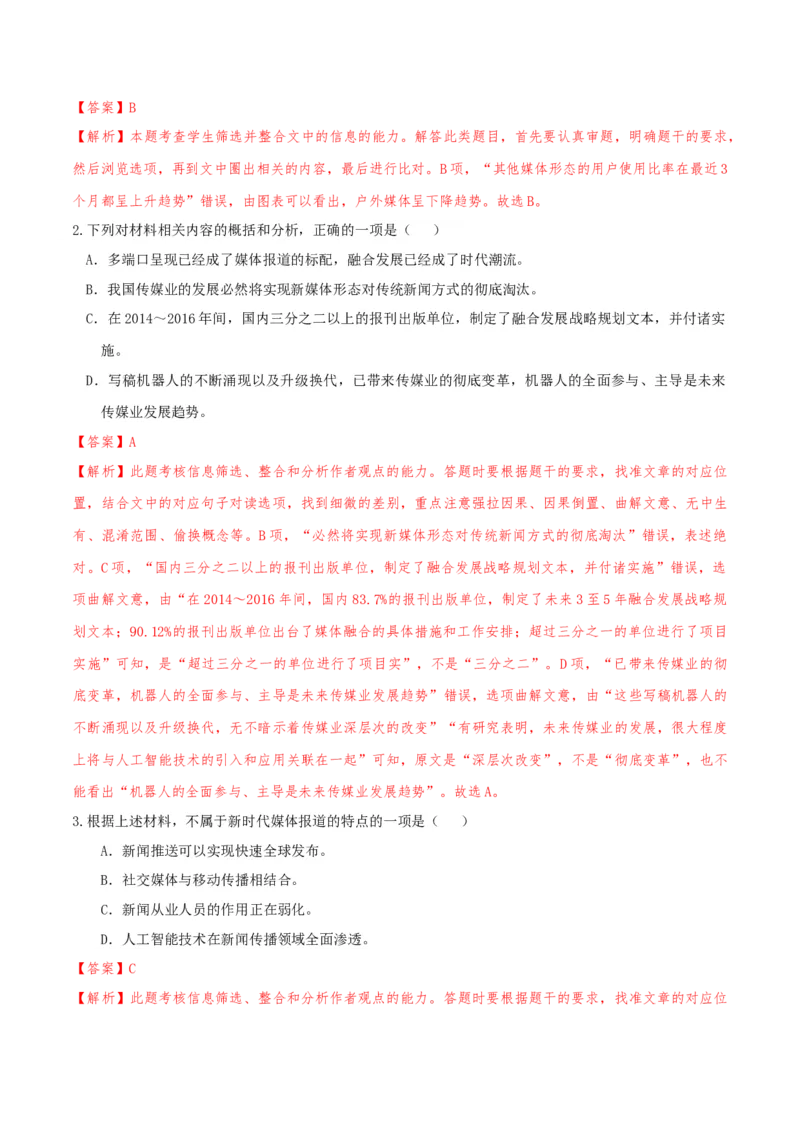 【答案】B

【解析】本题考查学生筛选并整合文中的信息的能力。解答此类题目，首先要认真审题，明确题干的要求，然后浏览选项，再到文中圈出相关的内容，最后进行比对。B项，“其他媒体形态的用户使用比率在最近3个月都呈上升趋势”错误，由图表可以看出，户外媒体呈下降趋势。故选B。

2.下列对材料相关内容的概括和分析，正确的一项是（　　）

A．多端口呈现已经成了媒体报道的标配，融合发展已经成了时代潮流。

B．我国传媒业的发展必然将实现新媒体形态对传统新闻方式的彻底淘汰。

C．在2014～2016年间，国内三分之二以上的报刊出版单位，制定了融合发展战略规划文本，并付诸实施。

D．写稿机器人的不断涌现以及升级换代，已带来传媒业的彻底变革，机器人的全面参与、主导是未来传媒业发展趋势。

【答案】A

【解析】此题考核信息筛选、整合和分析作者观点的能力。答题时要根据题干的要求，找准文章的对应位置，结合文中的对应句子对读选项，找到细微的差别，重点注意强拉因果、因果倒置、曲解文意、无中生有、混淆范围、偷换概念等。B项，“必然将实现新媒体形态对传统新闻方式的彻底淘汰”错误，表述绝对。C项，“国内三分之二以上的报刊出版单位，制定了融合发展战略规划文本，并付诸实施”错误，选项曲解文意，由“在2014～2016年间，国内83.7%的报刊出版单位，制定了未来3至5年融合发展战略规划文本；90.12%的报刊出版单位出台了媒体融合的具体措施和工作安排；超过三分之一的单位进行了项目实施”可知，是“超过三分之一的单位进行了项目实”，不是“三分之二”。D项，“已带来传媒业的彻底变革，机器人的全面参与、主导是未来传媒业发展趋势”错误，选项曲解文意，由“这些写稿机器人的不断涌现以及升级换代，无不暗示着传媒业深层次的改变”“有研究表明，未来传媒业的发展，很大程度上将与人工智能技术的引入和应用关联在一起”可知，原文是“深层次改变”，不是“彻底变革”，也不能看出“机器人的全面参与、主导是未来传媒业发展趋势”。故选A。

3.根据上述材料，不属于新时代媒体报道的特点的一项是（　　）

A．新闻推送可以实现快速全球发布。

B．社交媒体与移动传播相结合。

C．新闻从业人员的作用正在弱化。

D．人工智能技术在新闻传播领域全面渗透。

【答案】C

【解析】此题考核信息筛选、整合和分析作者观点的能力。答题时要根据题干的要求，找准文章的对应位